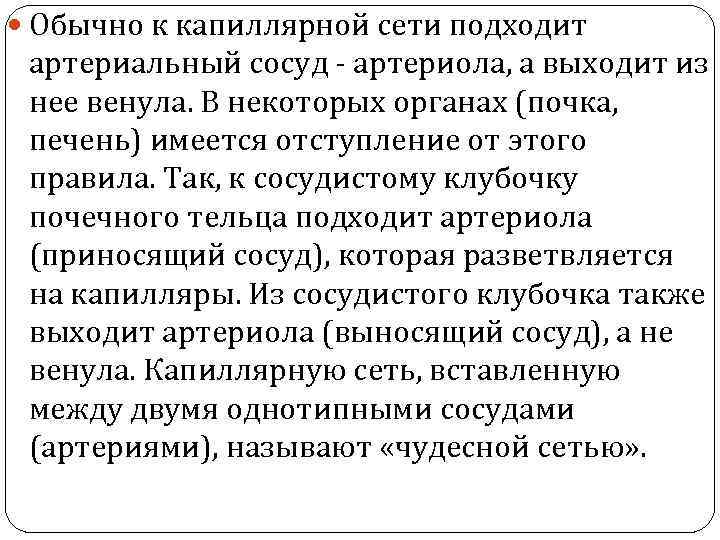 Обычно к капиллярной сети подходит артериальный сосуд - артериола, а выходит из нее венула. В некоторых органах (почка, печень) имеется отступление от этого правила. Так, к сосудистому клубочку почечного тельца подходит артериола (приносящий сосуд), которая разветвляется на капилляры. Из сосудистого клубочка также выходит артериола (выносящий сосуд), а не венула. Капиллярную сеть, вставленную между двумя однотипными сосудами (артериями), называют «чудесной сетью».